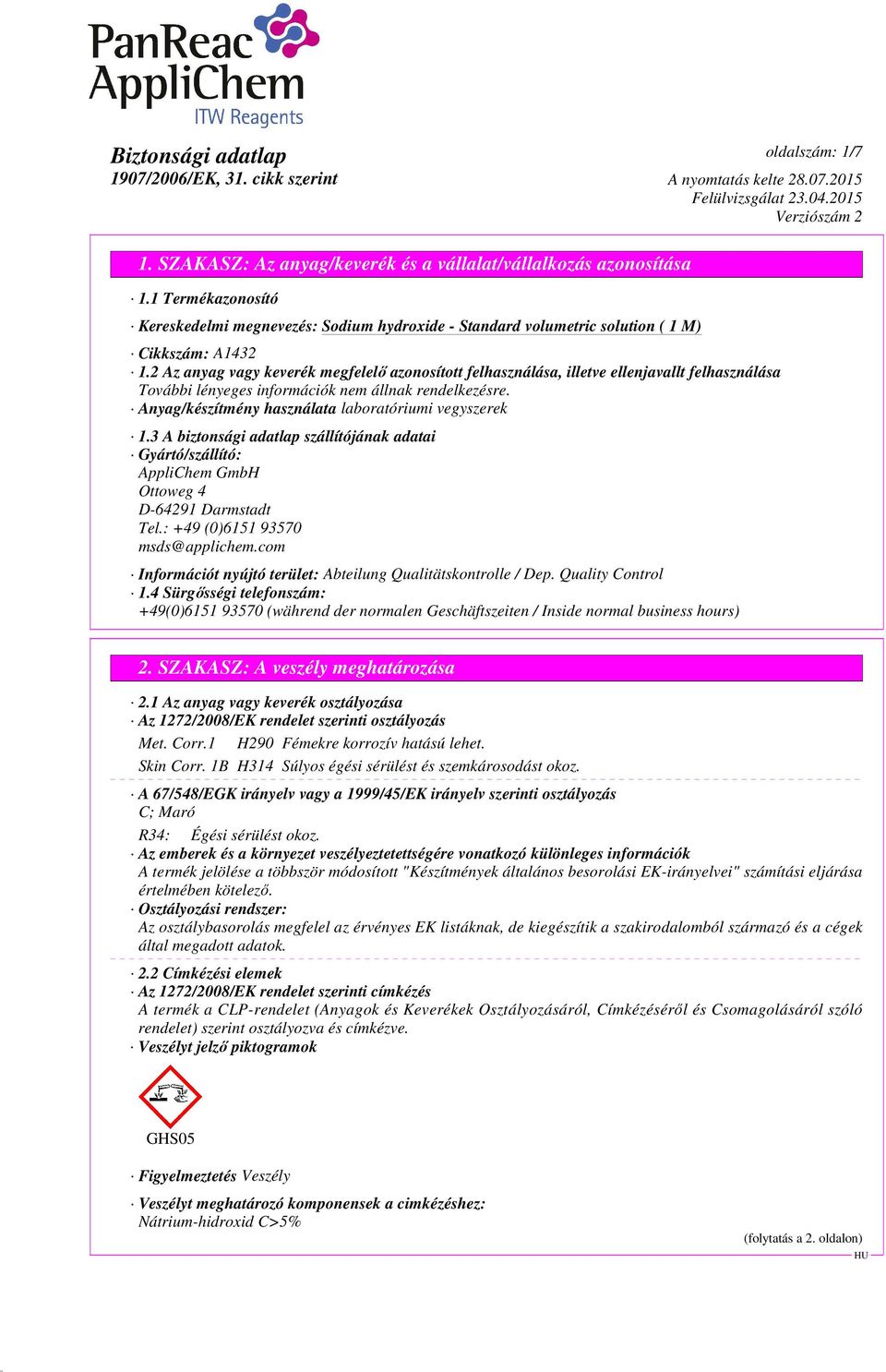 PanReac AppliChem
ITW Reagents

Biztonsági adatlap
1907/2006/EK, 31. cikk szerint

oldalszám: 1/7
A nyomtatás kelte 28.07.2015
Felülvizsgálat 23.04.2015
Verziószám 2

1. SZAKASZ: Az anyag/keverék és a vállalat/vállalkozás azonosítása

· 1.1 Termékazonosító

· Kereskedelmi megnevezés: Sodium hydroxide - Standard volumetric solution ( 1 M)

· Cikkszám: A1432
· 1.2 Az anyag vagy keverék megfelelő azonosított felhasználása, illetve ellenjavallt felhasználása
További lényeges információk nem állnak rendelkezésre.
· Anyag/készítmény használata laboratóriumi vegyszerek

· 1.3 A biztonsági adatlap szállítójának adatai
· Gyártó/szállító:
AppliChem GmbH
Ottoweg 4
D-64291 Darmstadt
Tel.: +49 (0)6151 93570
msds@applichem.com

· Információt nyújtó terület: Abteilung Qualitätskontrolle / Dep. Quality Control
· 1.4 Sürgősségi telefonszám:
+49(0)6151 93570 (während der normalen Geschäftszeiten / Inside normal business hours)

2. SZAKASZ: A veszély meghatározása

· 2.1 Az anyag vagy keverék osztályozása
· Az 1272/2008/EK rendelet szerinti osztályozás
Met. Corr.1 H290 Fémekre korrozív hatású lehet.
Skin Corr. 1B H314 Súlyos égési sérülést és szemkárosodást okoz.

· A 67/548/EGK irányelv vagy a 1999/45/EK irányelv szerinti osztályozás
C; Maró
R34: Égési sérülést okoz.
· Az emberek és a környezet veszélyeztetettségére vonatkozó különleges információk
A termék jelölése a többször módosított "Készítmények általános besorolási EK-irányelvei" számítási eljárása értelmében kötelező.
· Osztályozási rendszer:
Az osztálybasorolás megfelel az érvényes EK listáknak, de kiegészítik a szakirodalomból származó és a cégek által megadott adatok.

· 2.2 Címkézési elemek
· Az 1272/2008/EK rendelet szerinti címkézés
A termék a CLP-rendelet (Anyagok és Keverékek Osztályozásáról, Címkézéséről és Csomagolásáról szóló rendelet) szerint osztályozva és címkézve.
· Veszélyt jelző piktogramok

GHS05

· Figyelmeztetés Veszély

· Veszélyt meghatározó komponensek a cimkézéshez:
Nátrium-hidroxid C>5%

(folytatás a 2. oldalon)
HU